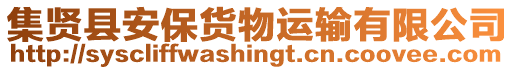 集贤县安保货物运输有限公司
http://syscliffwashingt.cn.coovee.com